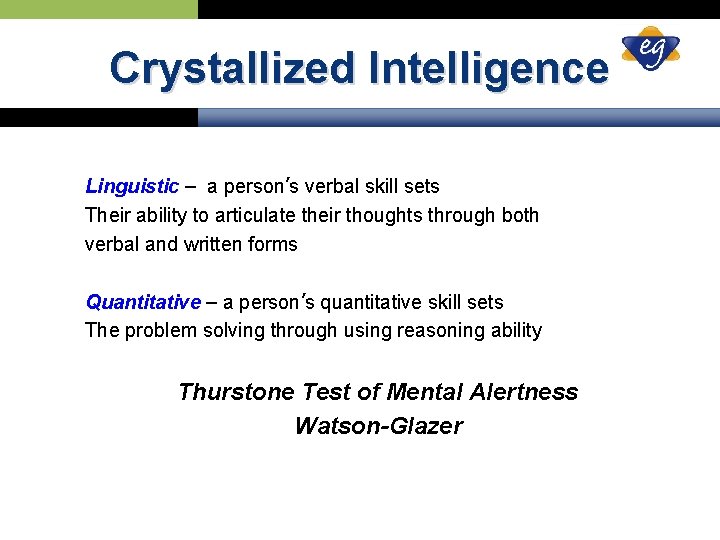 Crystallized Intelligence

eg

Linguistic – a person's verbal skill sets
Their ability to articulate their thoughts through both verbal and written forms

Quantitative – a person's quantitative skill sets
The problem solving through using reasoning ability

Thurstone Test of Mental Alertness
Watson-Glazer